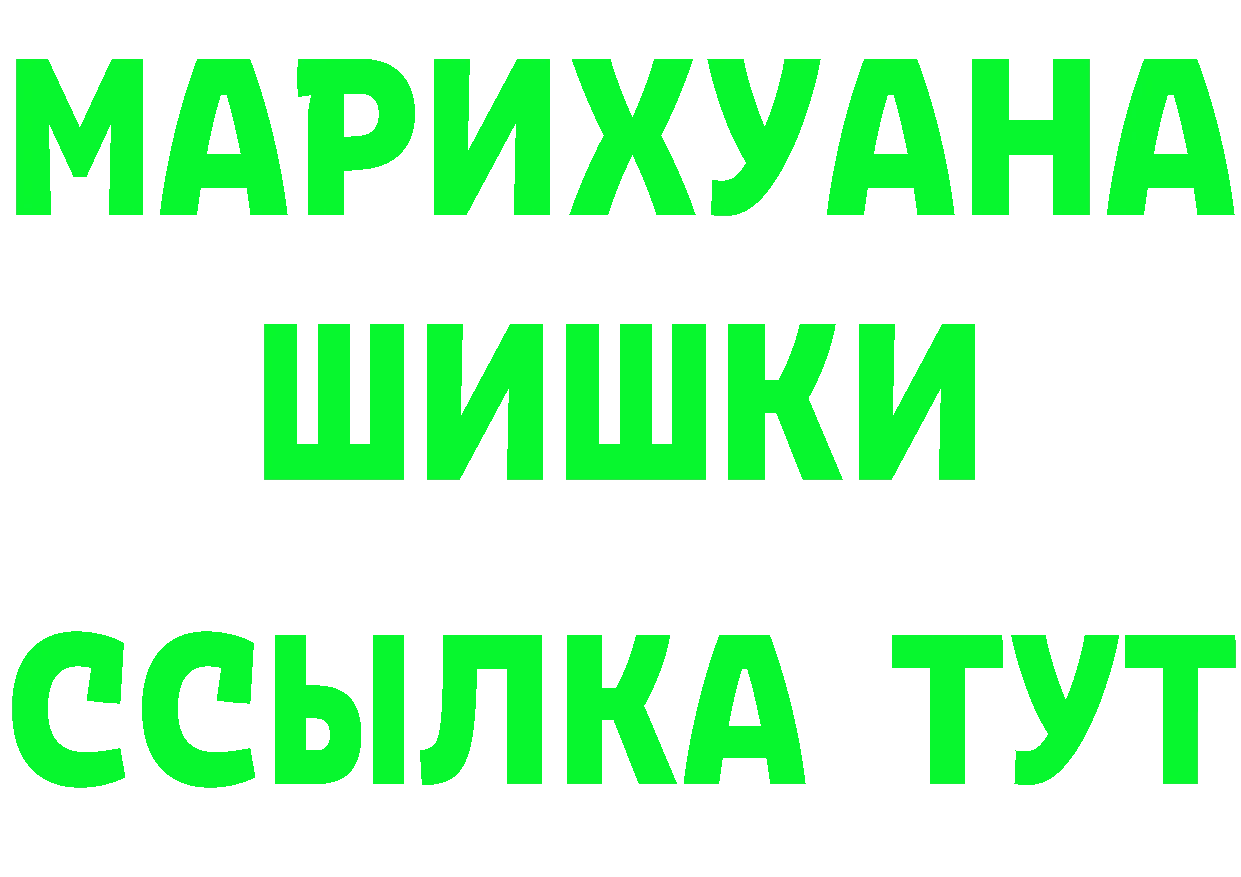 МАРИХУАНА
ШИШКИ
ССЫЛКА ТУТ